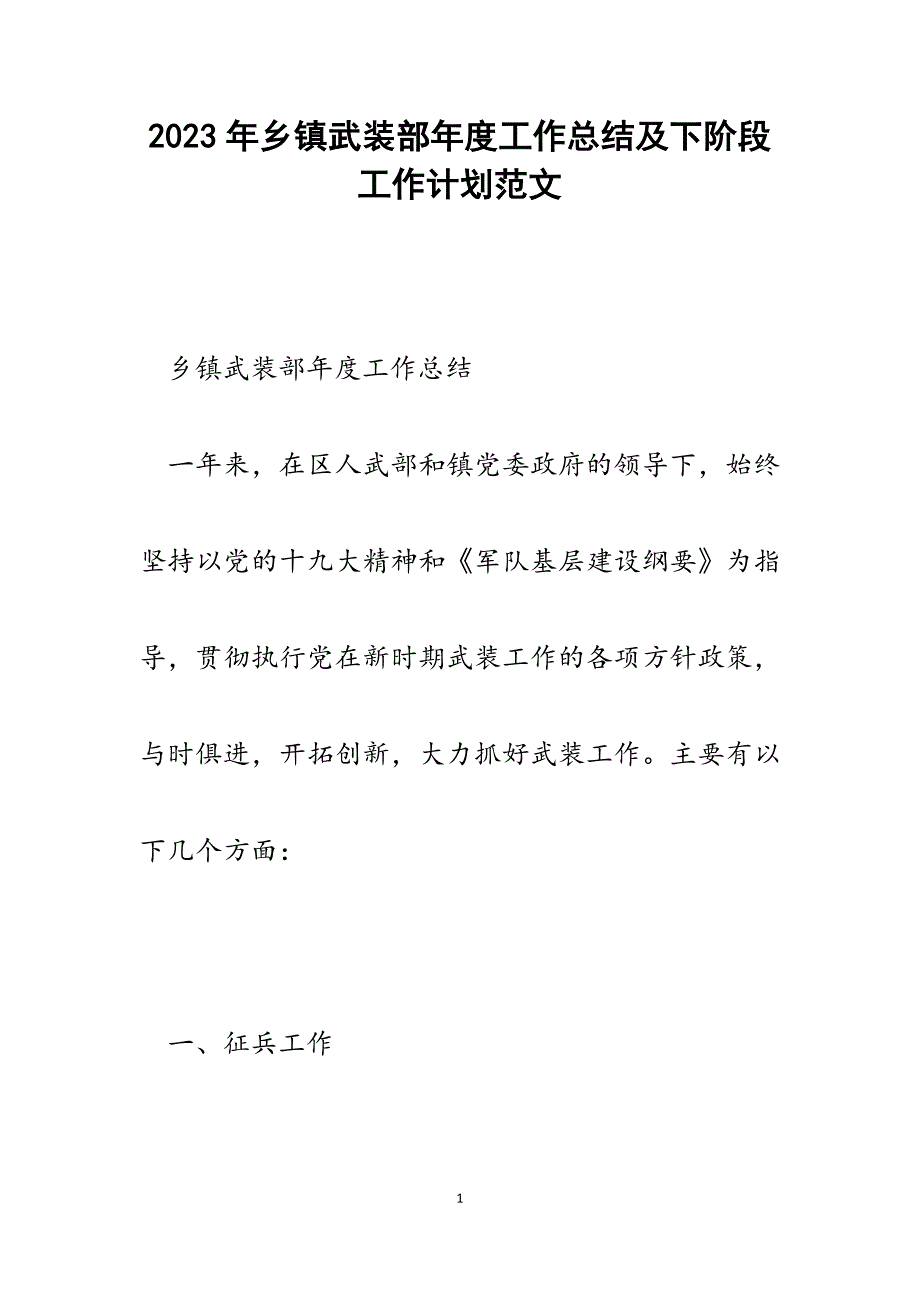 2023年乡镇武装部年度工作总结及下阶段工作计划范文

乡镇武装部年度工作总结

一年来，在区人武部和镇党委政府的领导下，始终坚持以党的十九大精神和《军队基层建设纲要》为指导，贯彻执行党在新时期武装工作的各项方针政策，与时俱进，开拓创新，大力抓好武装工作。主要有以下几个方面：

一、征兵工作

1